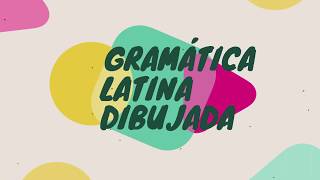 GRAMÁTICA
LATINA
DIBUJADA